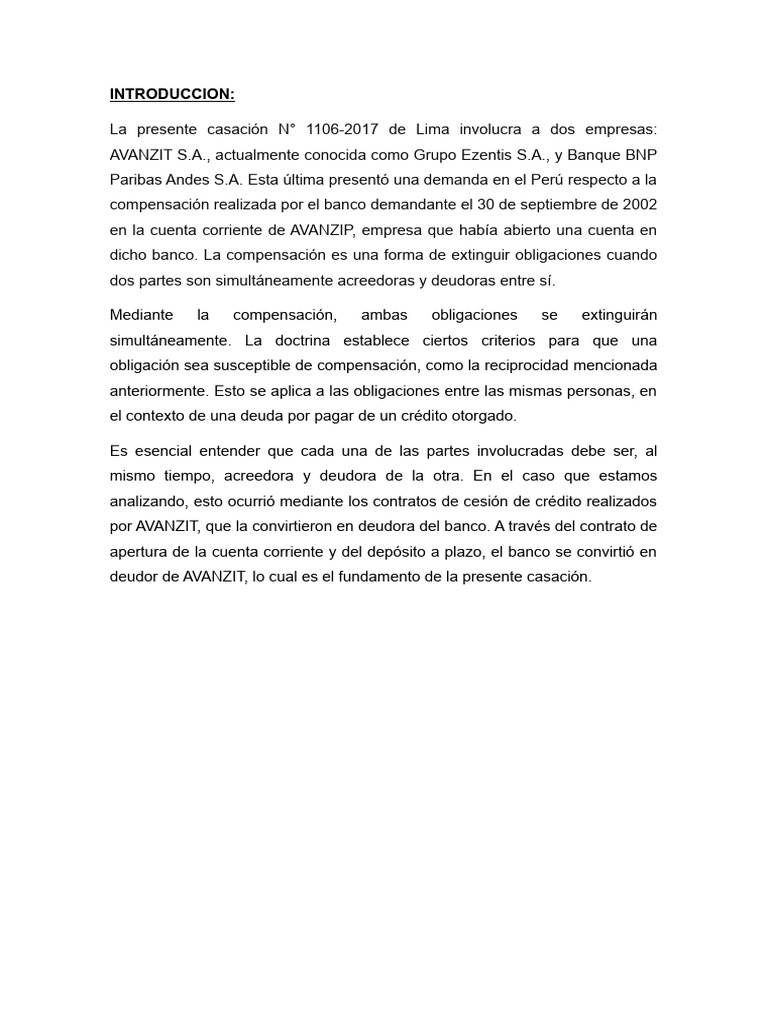 INTRODUCCION:

La presente casación N° 1106-2017 de Lima involucra a dos empresas: AVANZIT S.A., actualmente conocida como Grupo Ezentis S.A., y Banque BNP Paribas Andes S.A. Esta última presentó una demanda en el Perú respecto a la compensación realizada por el banco demandante el 30 de septiembre de 2002 en la cuenta corriente de AVANZIP, empresa que había abierto una cuenta en dicho banco. La compensación es una forma de extinguir obligaciones cuando dos partes son simultáneamente acreedoras y deudoras entre sí.

Mediante la compensación, ambas obligaciones se extinguirán simultáneamente. La doctrina establece ciertos criterios para que una obligación sea susceptible de compensación, como la reciprocidad mencionada anteriormente. Esto se aplica a las obligaciones entre las mismas personas, en el contexto de una deuda por pagar de un crédito otorgado.

Es esencial entender que cada una de las partes involucradas debe ser, al mismo tiempo, acreedora y deudora de la otra. En el caso que estamos analizando, esto ocurrió mediante los contratos de cesión de crédito realizados por AVANZIT, que la convirtieron en deudora del banco. A través del contrato de apertura de la cuenta corriente y del depósito a plazo, el banco se convirtió en deudor de AVANZIT, lo cual es el fundamento de la presente casación.